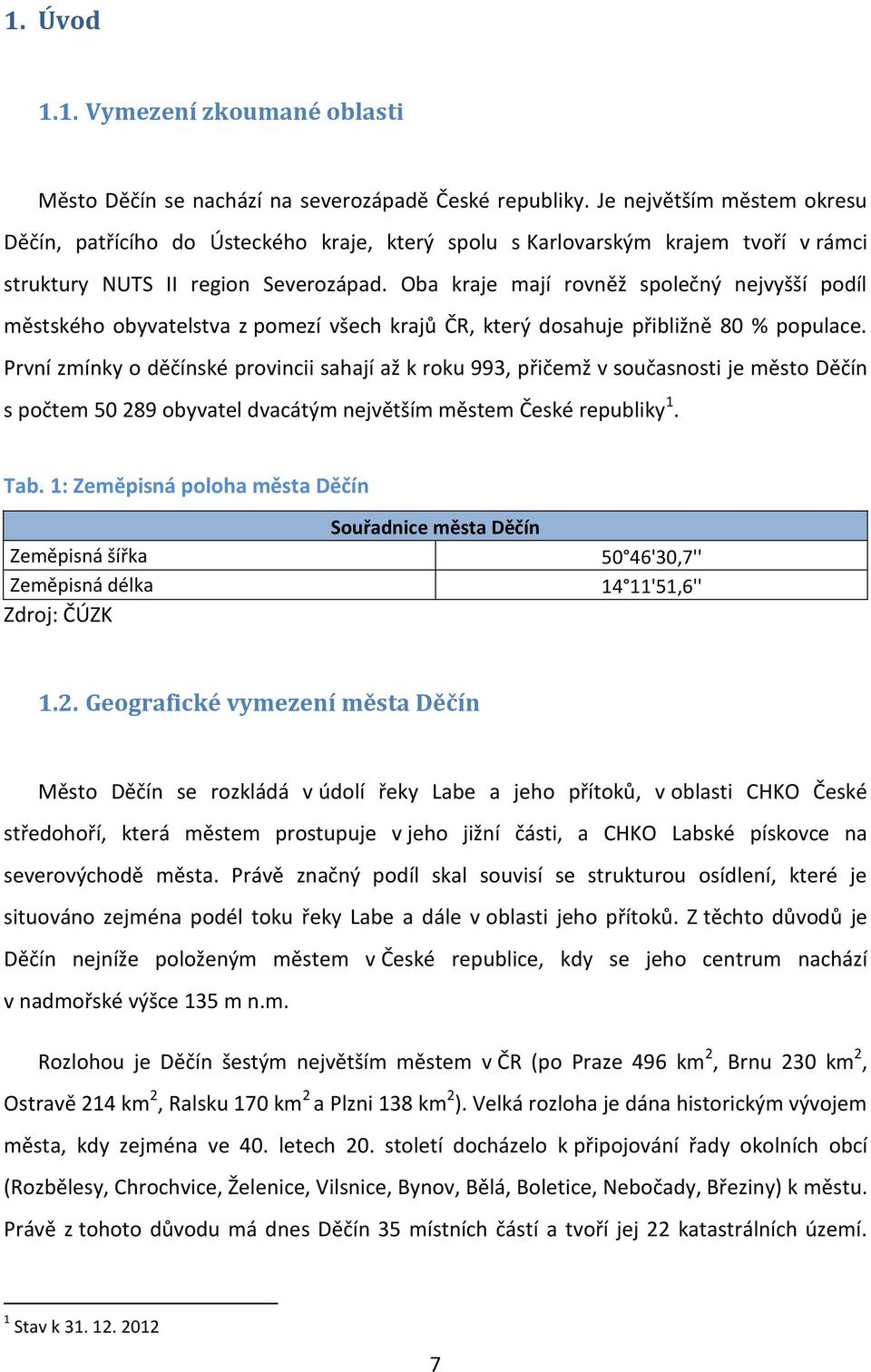 1. Úvod

1.1. Vymezení zkoumané oblasti

Město Děčín se nachází na severozápadě České republiky. Je největším městem okresu Děčín, patřícího do Ústeckého kraje, který spolu s Karlovarským krajem tvoří v rámci struktury NUTS II region Severozápad. Oba kraje mají rovněž společný nejvyšší podíl městského obyvatelstva z pomezí všech krajů ČR, který dosahuje přibližně 80 % populace. První zmínky o děčínské provincii sahají až k roku 993, přičemž v současnosti je město Děčín s počtem 50 289 obyvatel dvacátým největším městem České republiky$^1$.

Tab. 1: Zeměpisná poloha města Děčín

| Souřadnice města Děčín | |
|---|---|
| Zeměpisná šířka | 50°46'30,7'' |
| Zeměpisná délka | 14°11'51,6'' |

Zdroj: ČÚZK

1.2. Geografické vymezení města Děčín

Město Děčín se rozkládá v údolí řeky Labe a jeho přítoků, v oblasti CHKO České středohoří, která městem prostupuje v jeho jižní části, a CHKO Labské pískovce na severovýchodě města. Právě značný podíl skal souvisí se strukturou osídlení, které je situováno zejména podél toku řeky Labe a dále v oblasti jeho přítoků. Z těchto důvodů je Děčín nejníže položeným městem v České republice, kdy se jeho centrum nachází v nadmořské výšce 135 m n.m.

Rozlohou je Děčín šestým největším městem v ČR (po Praze 496 km$^2$, Brnu 230 km$^2$, Ostravě 214 km$^2$, Ralsku 170 km$^2$ a Plzni 138 km$^2$). Velká rozloha je dána historickým vývojem města, kdy zejména ve 40. letech 20. století docházelo k připojování řady okolních obcí (Rozbělesy, Chrochvice, Želenice, Vilsnice, Bynov, Bělá, Boletice, Nebočady, Březiny) k městu. Právě z tohoto důvodu má dnes Děčín 35 místních částí a tvoří jej 22 katastrálních území.

$^1$ Stav k 31. 12. 2012

7